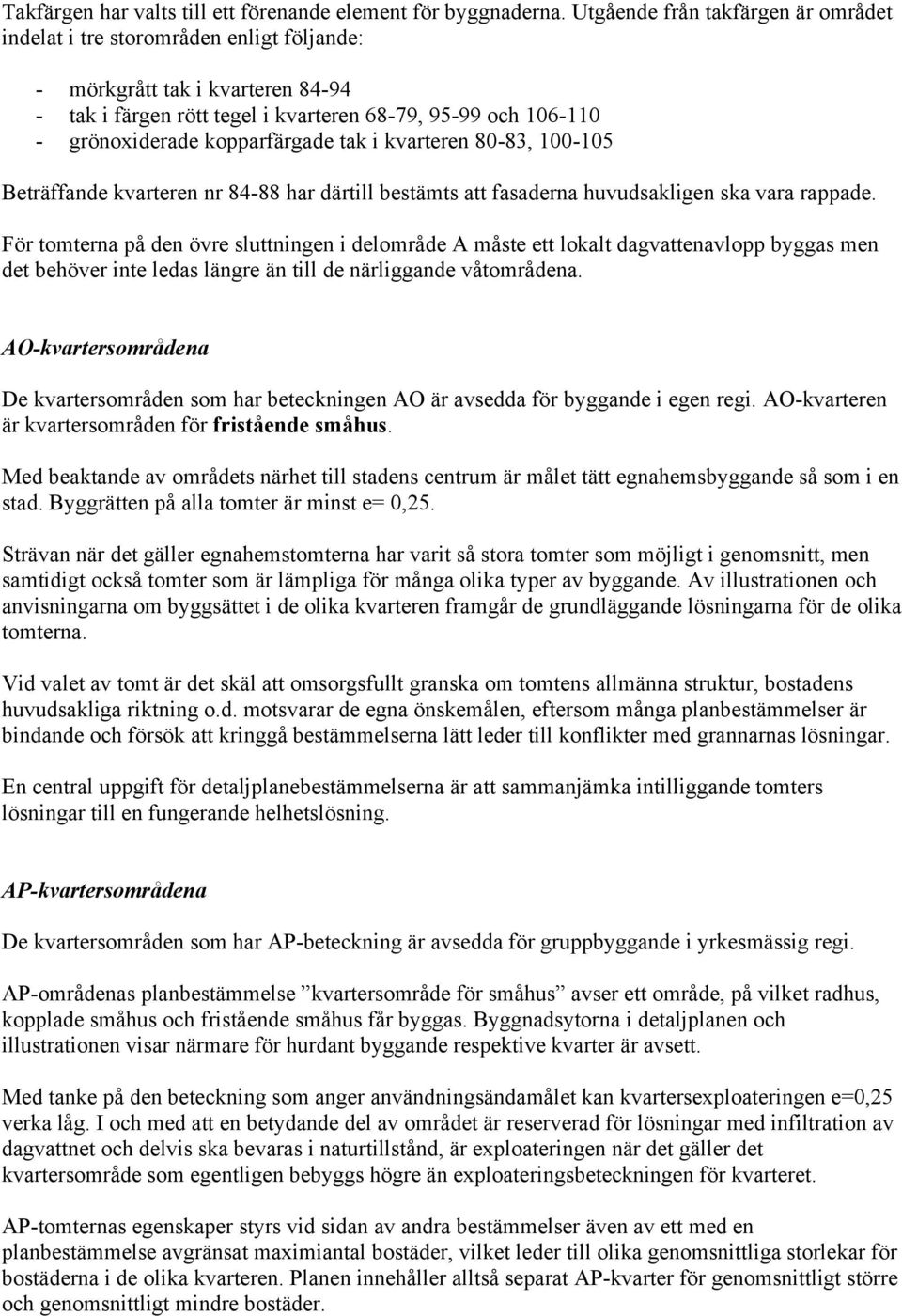 Takfärgen har valts till ett förenande element för byggnaderna. Utgående från takfärgen är området indelat i tre storområden enligt följande:

- mörkgrått tak i kvarteren 84-94
- tak i färgen rött tegel i kvarteren 68-79, 95-99 och 106-110
- grönoxiderade kopparfärgade tak i kvarteren 80-83, 100-105

Beträffande kvarteren nr 84-88 har därtill bestämts att fasaderna huvudsakligen ska vara rappade.

För tomterna på den övre sluttningen i delområde A måste ett lokalt dagvattenavlopp byggas men det behöver inte ledas längre än till de närliggande våtområdena.

AO-kvartersområdena

De kvartersområden som har beteckningen AO är avsedda för byggande i egen regi. AO-kvarteren är kvartersområden för fristående småhus.

Med beaktande av områdets närhet till stadens centrum är målet tätt egnahemsbyggande så som i en stad. Byggrätten på alla tomter är minst e= 0,25.

Strävan när det gäller egnahemstomterna har varit så stora tomter som möjligt i genomsnitt, men samtidigt också tomter som är lämpliga för många olika typer av byggande. Av illustrationen och anvisningarna om byggsättet i de olika kvarteren framgår de grundläggande lösningarna för de olika tomterna.

Vid valet av tomt är det skäl att omsorgsfullt granska om tomtens allmänna struktur, bostadens huvudsakliga riktning o.d. motsvarar de egna önskemålen, eftersom många planbestämmelser är bindande och försök att kringgå bestämmelserna lätt leder till konflikter med grannarnas lösningar.

En central uppgift för detaljplanebestämmelserna är att sammanjämka intilliggande tomters lösningar till en fungerande helhetslösning.

AP-kvartersområdena

De kvartersområden som har AP-beteckning är avsedda för gruppbyggande i yrkesmässig regi.

AP-områdenas planbestämmelse ”kvartersområde för småhus” avser ett område, på vilket radhus, kopplade småhus och fristående småhus får byggas. Byggnadsytorna i detaljplanen och illustrationen visar närmare för hurdant byggande respektive kvarter är avsett.

Med tanke på den beteckning som anger användningsändamålet kan kvartersexploateringen e=0,25 verka låg. I och med att en betydande del av området är reserverad för lösningar med infiltration av dagvattnet och delvis ska bevaras i naturtillstånd, är exploateringen när det gäller det kvartersområde som egentligen bebyggs högre än exploateringsbeteckningen för kvarteret.

AP-tomternas egenskaper styrs vid sidan av andra bestämmelser även av ett med en planbestämmelse avgränsat maximiantal bostäder, vilket leder till olika genomsnittliga storlekar för bostäderna i de olika kvarteren. Planen innehåller alltså separat AP-kvarter för genomsnittligt större och genomsnittligt mindre bostäder.